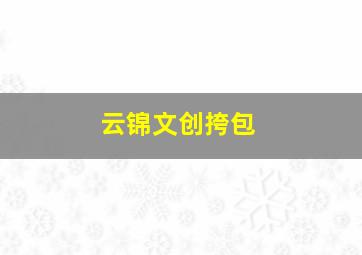 云锦文创挎包